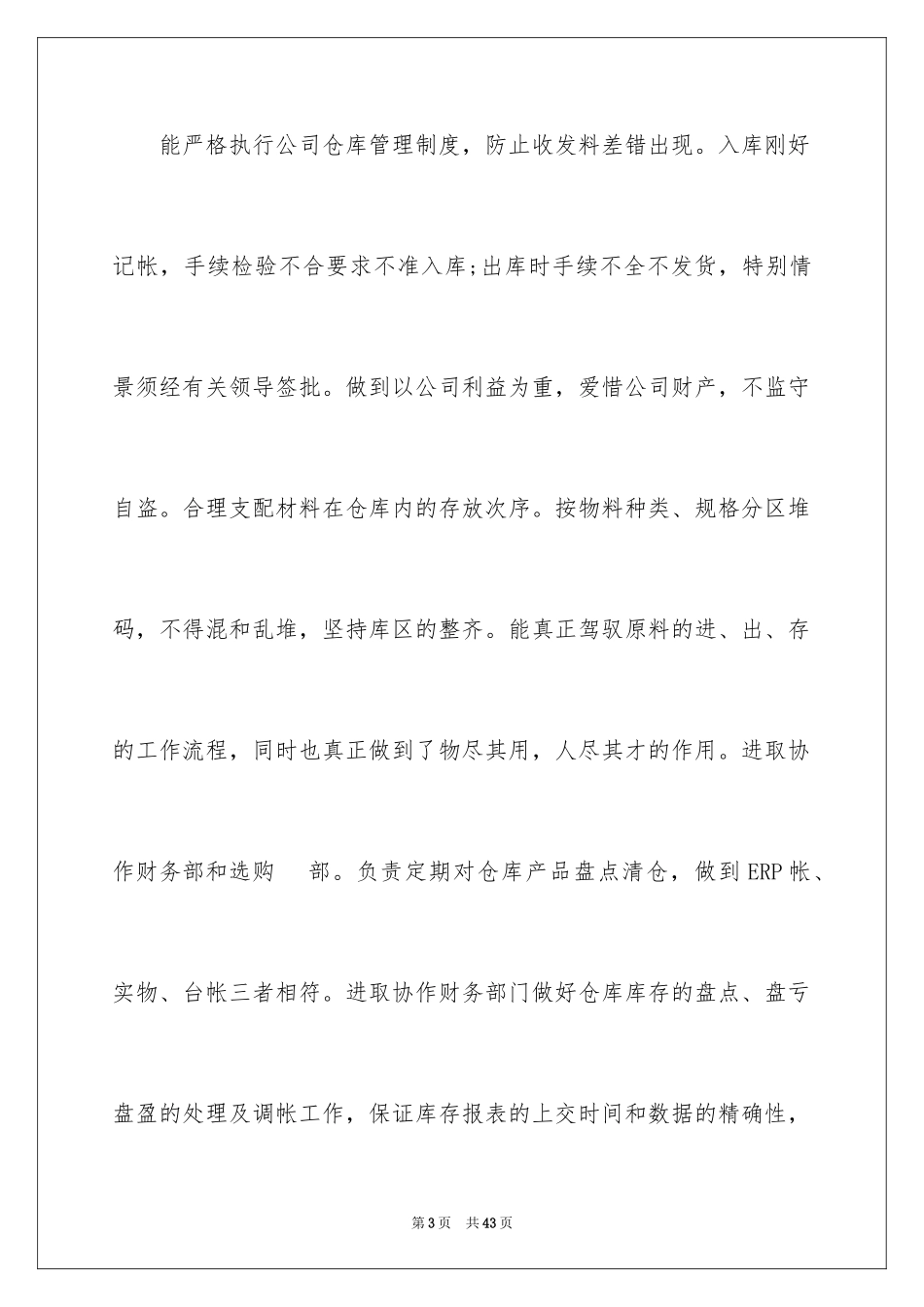 能严格执行公司仓库管理制度，防止收发料差错出现。入库刚好记帐，手续检验不合要求不准入库;出库时手续不全不发货，特别情景须经有关领导签批。做到以公司利益为重，爱惜公司财产，不监守自盗。合理支配材料在仓库内的存放次序。按物料种类、规格分区堆码，不得混和乱堆，坚持库区的整齐。能真正驾驭原料的进、出、存的工作流程，同时也真正做到了物尽其用，人尽其才的作用。进取协作财务部和选购 部。负责定期对仓库产品盘点清仓，做到ERP帐、实物、台帐三者相符。进取协作财务部门做好仓库库存的盘点、盘亏盘盈的处理及调帐工作，保证库存报表的上交时间和数据的精确性，

第3页 共43页